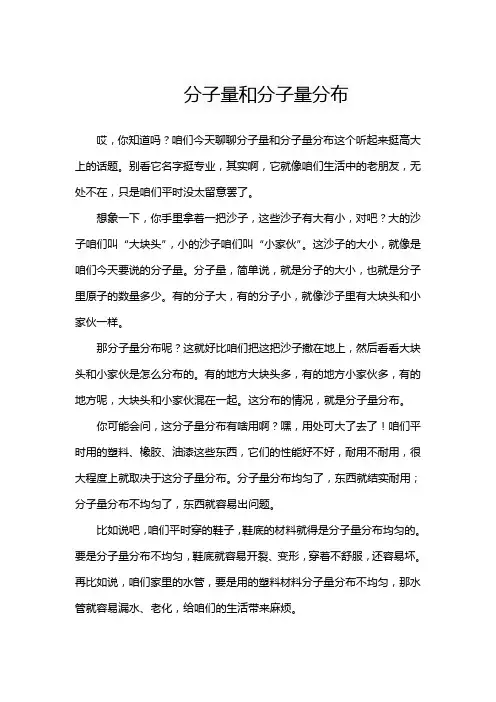 分子量和分子量分布

哎，你知道吗？咱们今天聊聊分子量和分子量分布这个听起来挺高大上的话题。别看它名字挺专业，其实啊，它就像咱们生活中的老朋友，无处不在，只是咱们平时没太留意罢了。

想象一下，你手里拿着一把沙子，这些沙子有大有小，对吧？大的沙子咱们叫“大块头”，小的沙子咱们叫“小家伙”。这沙子的大小，就像是咱们今天要说的分子量。分子量，简单说，就是分子的大小，也就是分子里原子的数量多少。有的分子大，有的分子小，就像沙子里有大块头和小家伙一样。

那分子量分布呢？这就好比咱们把这把沙子撒在地上，然后看看大块头和小家伙是怎么分布的。有的地方大块头多，有的地方小家伙多，有的地方呢，大块头和小家伙混在一起。这分布的情况，就是分子量分布。

你可能会问，这分子量分布有啥用啊？嘿，用处可大了去了！咱们平时用的塑料、橡胶、油漆这些东西，它们的性能好不好，耐用不耐用，很大程度上就取决于这分子量分布。分子量分布均匀了，东西就结实耐用；分子量分布不均匀了，东西就容易出问题。

比如说吧，咱们平时穿的鞋子，鞋底的材料就得是分子量分布均匀的。要是分子量分布不均匀，鞋底就容易开裂、变形，穿着不舒服，还容易坏。再比如说，咱们家里的水管，要是用的塑料材料分子量分布不均匀，那水管就容易漏水、老化，给咱们的生活带来麻烦。